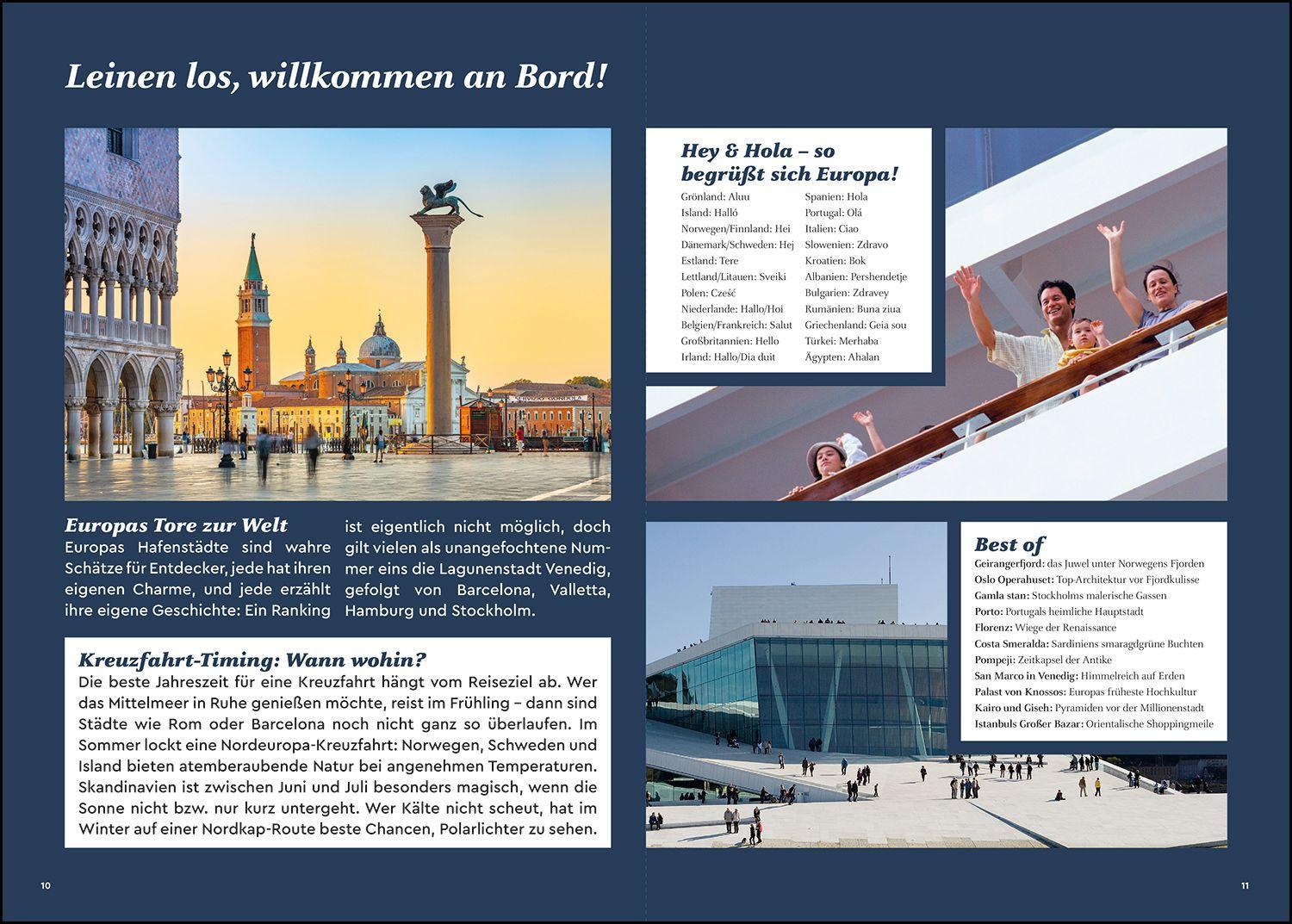 Leinen los, willkommen an Bord!

Europas Tore zur Welt
Europas Hafenstädte sind wahre Schätze für Entdecker, jede hat ihren eigenen Charme, und jede erzählt ihre eigene Geschichte: Ein Ranking ist eigentlich nicht möglich, doch gilt vielen als unangefochtene Nummer eins die Lagunenstadt Venedig, gefolgt von Barcelona, Valletta, Hamburg und Stockholm.

Kreuzfahrt-Timing: Wann wohin?
Die beste Jahreszeit für eine Kreuzfahrt hängt vom Reiseziel ab. Wer das Mittelmeer in Ruhe genießen möchte, reist im Frühling – dann sind Städte wie Rom oder Barcelona noch nicht ganz so überlaufen. Im Sommer lockt eine Nordeuropa-Kreuzfahrt: Norwegen, Schweden und Island bieten atemberaubende Natur bei angenehmen Temperaturen. Skandinavien ist zwischen Juni und Juli besonders magisch, wenn die Sonne nicht bzw. nur kurz untergeht. Wer Kälte nicht scheut, hat im Winter auf einer Nordkap-Route beste Chancen, Polarlichter zu sehen.

10

Hey & Hola – so begrüßt sich Europa!
Grönland: Aluu
Island: Halló
Norwegen/Finnland: Hei
Dänemark/Schweden: Hej
Estland: Tere
Lettland/Litauen: Sveiki
Polen: Cześć
Niederlande: Hallo/Hoi
Belgien/Frankreich: Salut
Großbritannien: Hello
Irland: Hallo/Dia duit
Spanien: Hola
Portugal: Olá
Italien: Ciao
Slowenien: Zdravo
Kroatien: Bok
Albanien: Pershendetje
Bulgarien: Zdravey
Rumänien: Buna ziua
Griechenland: Geia sou
Türkei: Merhaba
Ägypten: Ahalan

Best of
Geirangerfjord: das Juwel unter Norwegens Fjorden
Oslo Operahuset: Top-Architektur vor Fjordkulisse
Gamla stan: Stockholms malerische Gassen
Porto: Portugals heimliche Hauptstadt
Florenz: Wiege der Renaissance
Costa Smeralda: Sardiniens smaragdgrüne Buchten
Pompeji: Zeitkapsel der Antike
San Marco in Venedig: Himmelreich auf Erden
Palast von Knossos: Europas früheste Hochkultur
Kairo und Giseh: Pyramiden vor der Millionenstadt
Istanbuls Großer Bazar: Orientalische Shoppingmeile

11